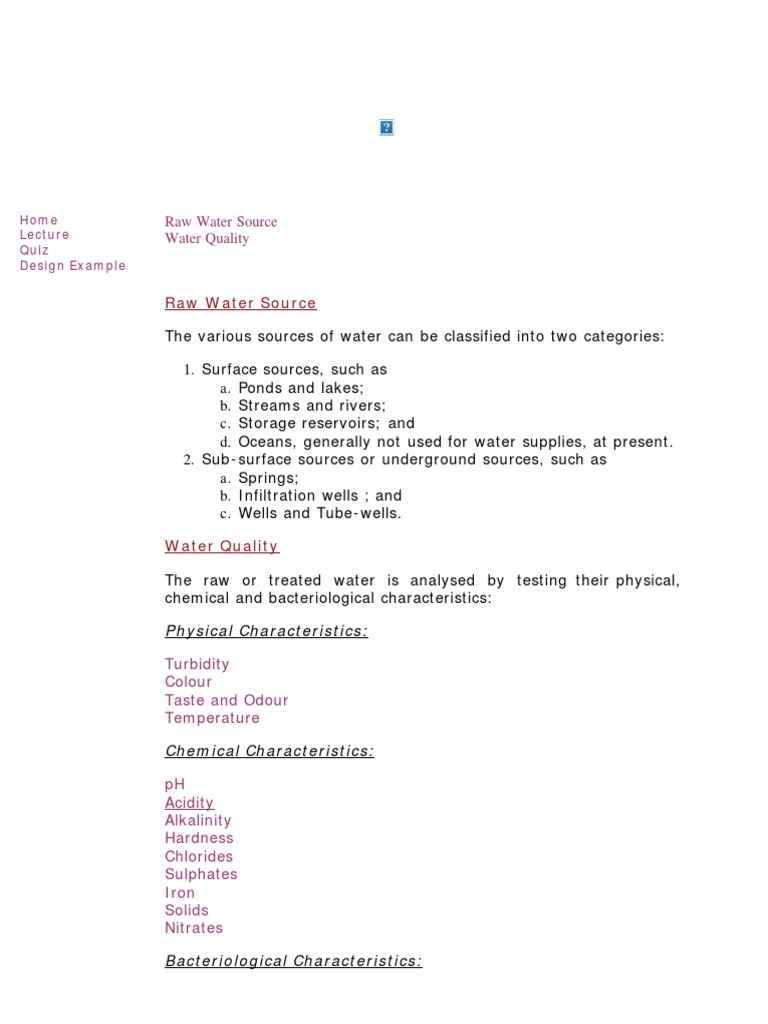 ?

Home
Lecture
Quiz
Design Example

Raw Water Source
Water Quality

Raw Water Source

The various sources of water can be classified into two categories:

1. Surface sources, such as
a. Ponds and lakes;
b. Streams and rivers;
c. Storage reservoirs; and
d. Oceans, generally not used for water supplies, at present.
2. Sub-surface sources or underground sources, such as
a. Springs;
b. Infiltration wells ; and
c. Wells and Tube-wells.

Water Quality

The raw or treated water is analysed by testing their physical, chemical and bacteriological characteristics:

Physical Characteristics:

Turbidity
Colour
Taste and Odour
Temperature

Chemical Characteristics:

pH
Acidity
Alkalinity
Hardness
Chlorides
Sulphates
Iron
Solids
Nitrates

Bacteriological Characteristics: